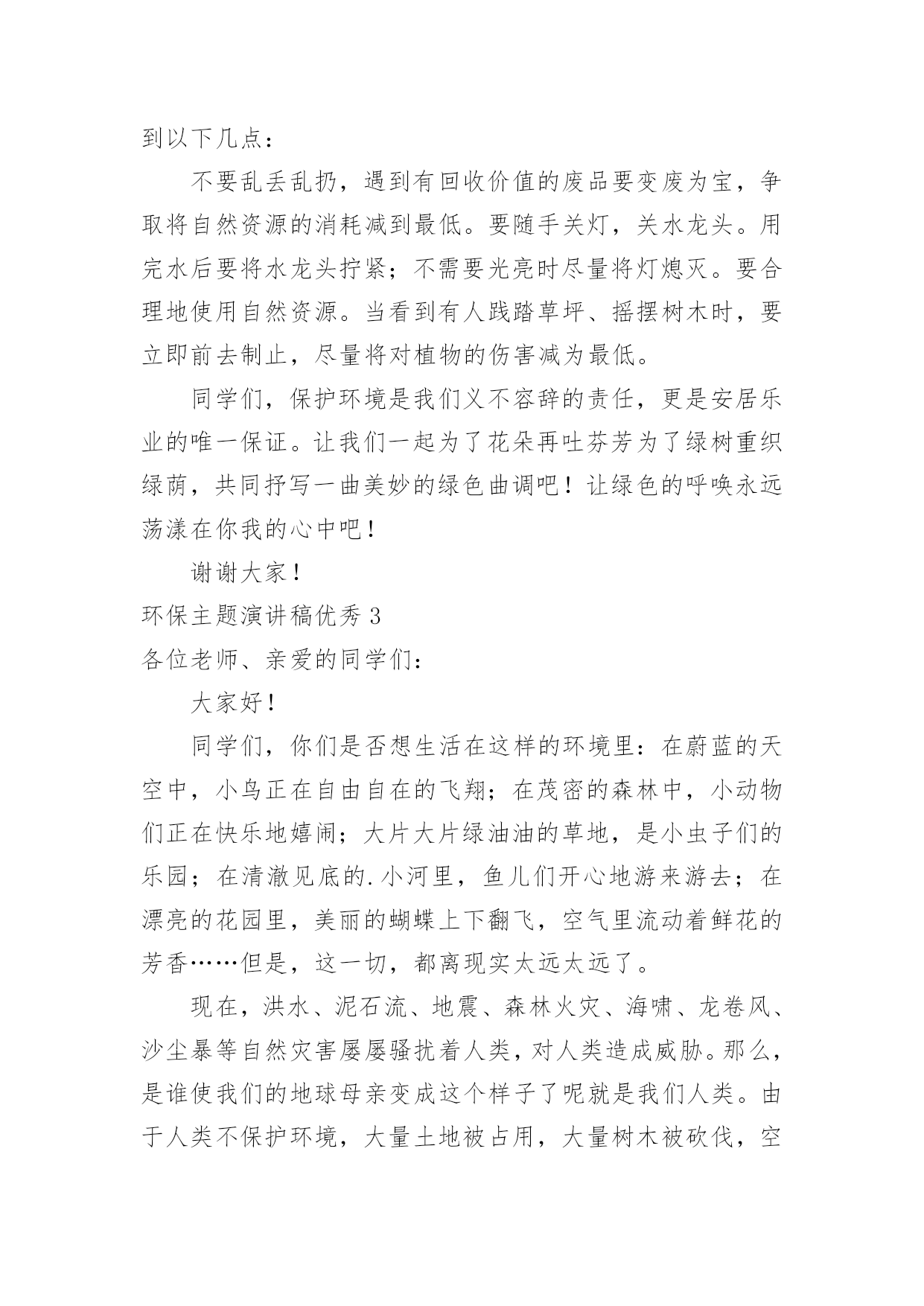 到以下几点：

不要乱丢乱扔，遇到有回收价值的废品要变废为宝，争取将自然资源的消耗减到最低。要随手关灯，关水龙头。用完水后要将水龙头拧紧；不需要光亮时尽量将灯熄灭。要合理地使用自然资源。当看到有人践踏草坪、摇摆树木时，要立即前去制止，尽量将对植物的伤害减为最低。

同学们，保护环境是我们义不容辞的责任，更是安居乐业的唯一保证。让我们一起为了花朵再吐芬芳为了绿树重织绿荫，共同抒写一曲美妙的绿色曲调吧！让绿色的呼唤永远荡漾在你我的心中吧！

谢谢大家！

环保主题演讲稿优秀 3

各位老师、亲爱的同学们：

大家好！

同学们，你们是否想生活在这样的环境里：在蔚蓝的天空中，小鸟正在自由自在的飞翔；在茂密的森林中，小动物们正在快乐地嬉闹；大片大片绿油油的草地，是小虫子们的乐园；在清澈见底的.小河里，鱼儿们开心地游来游去；在漂亮的花园里，美丽的蝴蝶上下翻飞，空气里流动着鲜花的芳香……但是，这一切，都离现实太远太远了。

现在，洪水、泥石流、地震、森林火灾、海啸、龙卷风、沙尘暴等自然灾害屡屡骚扰着人类，对人类造成威胁。那么，是谁使我们的地球母亲变成这个样子了呢就是我们人类。由于人类不保护环境，大量土地被占用，大量树木被砍伐，空